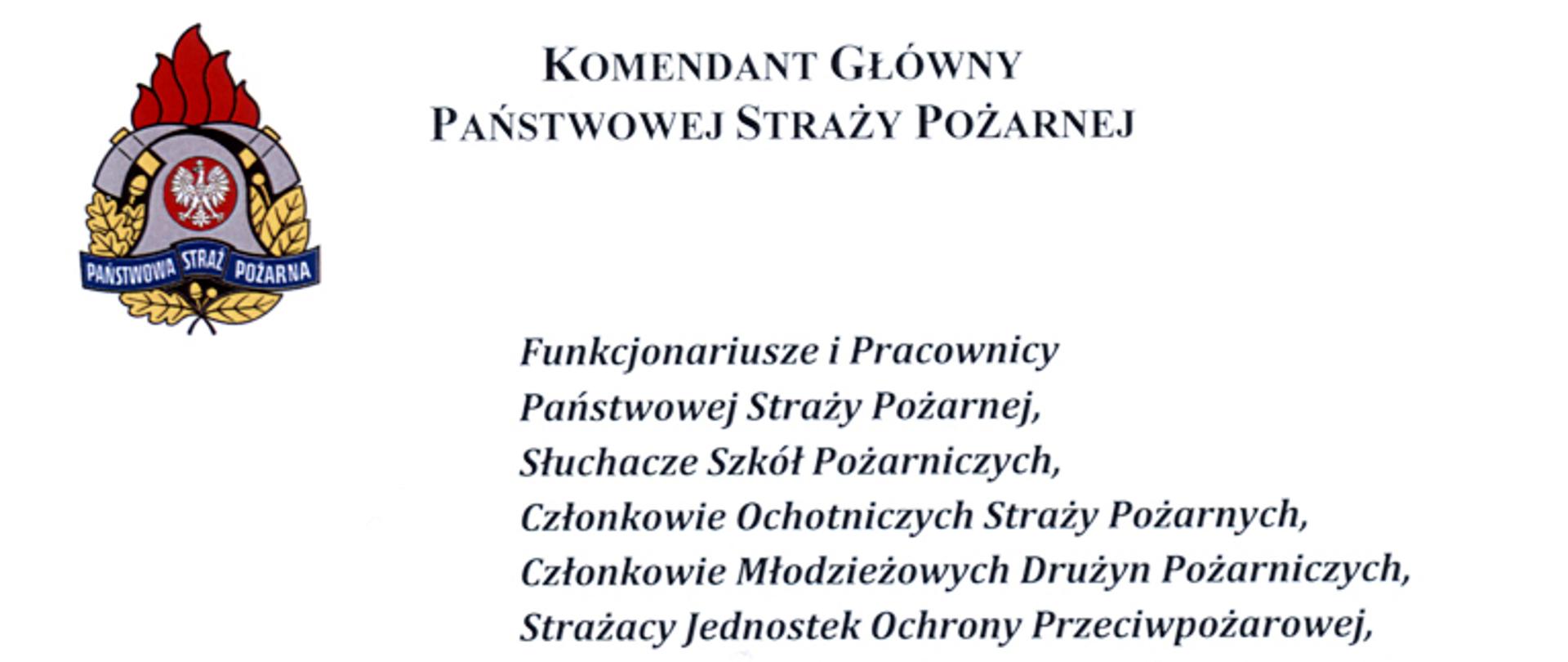 PAŃSTWOWA STRAŻ POŻARNA

KOMENDANT GŁÓWNY
PAŃSTWOWEJ STRAŻY POŻARNEJ

Funkcjonariusze i Pracownicy
Państwowej Straży Pożarnej,
Słuchacze Szkół Pożarniczych,
Członkowie Ochotniczych Straży Pożarnych,
Członkowie Młodzieżowych Drużyn Pożarniczych,
Strażacy Jednostek Ochrony Przeciwpożarowej,